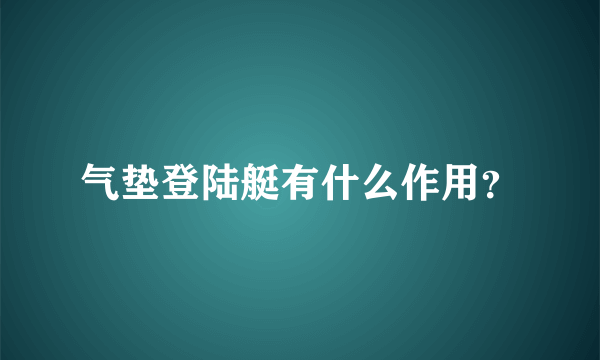 气垫登陆艇有什么作用?